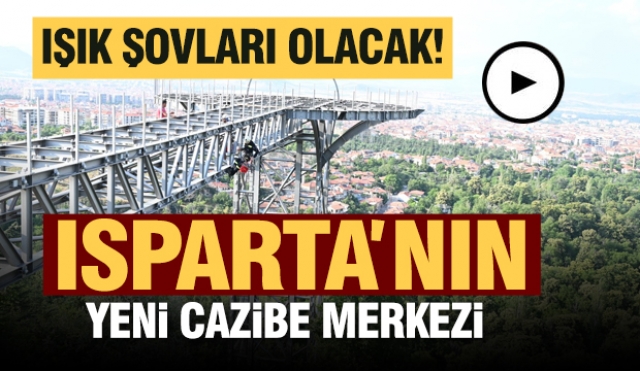 IŞIK ŞOVLARI OLACAK!

ISPARTA'NIN

YENİ CAZİBE MERKEZİ